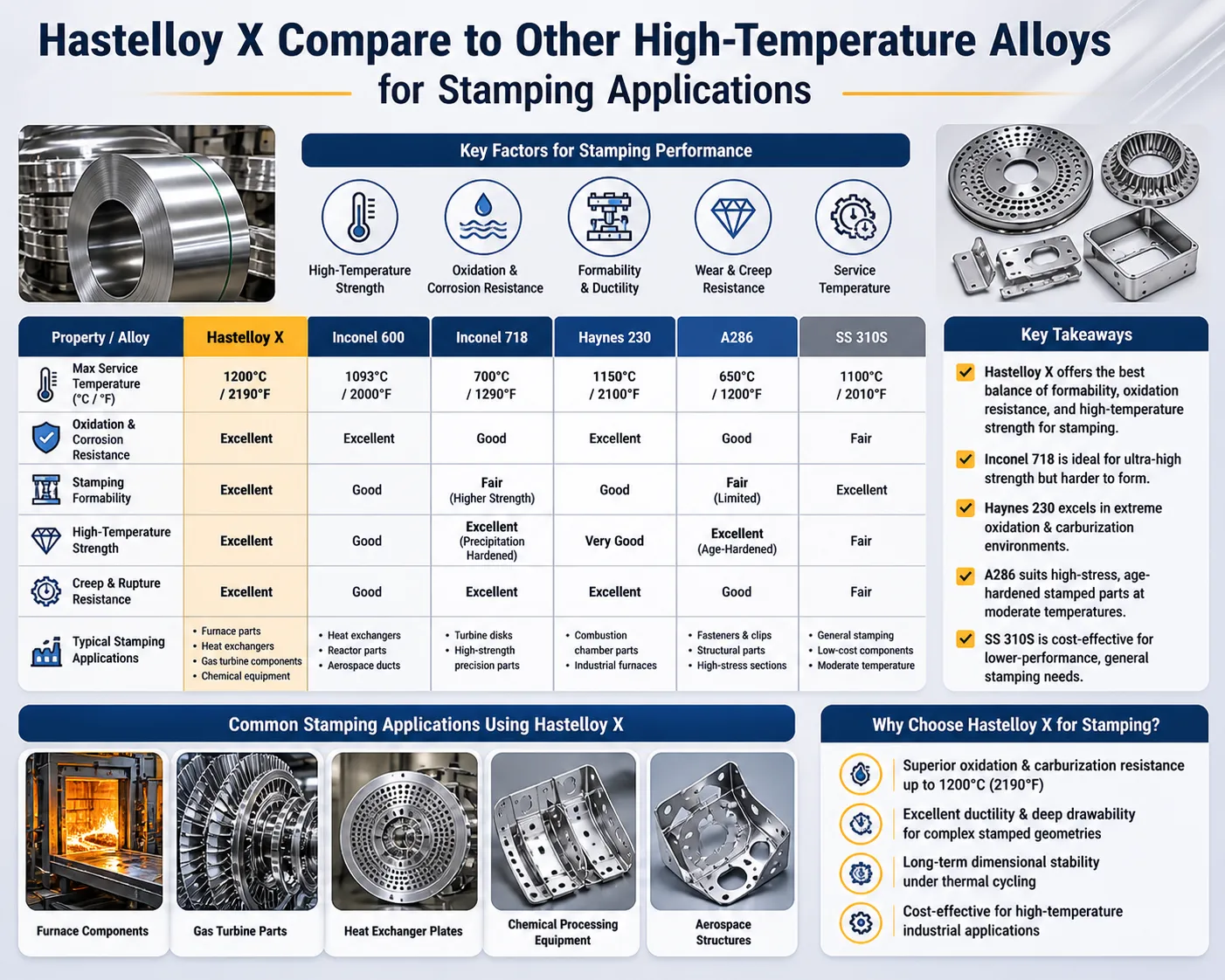 Hastelloy X Compare to Other High-Temperature Alloys for Stamping Applications

Key Factors for Stamping Performance

High-Temperature Strength
Oxidation & Corrosion Resistance
Formability & Ductility
Wear & Creep Resistance
Service Temperature

| Property / Alloy | Hastelloy X | Inconel 600 | Inconel 718 | Haynes 230 | A286 | SS 310S |
|---|---|---|---|---|---|---|
| Max Service Temperature (°C / °F) | 1200°C / 2190°F | 1093°C / 2000°F | 700°C / 1290°F | 1150°C / 2100°F | 650°C / 1200°F | 1100°C / 2010°F |
| Oxidation & Corrosion Resistance | Excellent | Excellent | Good | Excellent | Good | Fair |
| Stamping Formability | Excellent | Good | Fair (Higher Strength) | Good | Fair (Limited) | Excellent |
| High-Temperature Strength | Excellent | Good | Excellent (Precipitation Hardened) | Very Good | Excellent (Age-Hardened) | Fair |
| Creep & Rupture Resistance | Excellent | Good | Excellent | Excellent | Good | Fair |
| Typical Stamping Applications | • Furnace parts • Heat exchangers • Gas turbine components • Chemical equipment | • Heat exchangers • Reactor parts • Aerospace ducts | • Turbine disks • High-strength precision parts | • Combustion chamber parts • Industrial furnaces | • Fasteners & clips • Structural parts • High-stress sections | • General stamping • Low-cost components • Moderate temperature |

Key Takeaways

Hastelloy X offers the best balance of formability, oxidation resistance, and high-temperature strength for stamping.

Inconel 718 is ideal for ultra-high strength but harder to form.

Haynes 230 excels in extreme oxidation & carburization environments.

A286 suits high-stress, age-hardened stamped parts at moderate temperatures.

SS 310S is cost-effective for lower-performance, general stamping needs.

Common Stamping Applications Using Hastelloy X

Furnace Components
Gas Turbine Parts
Heat Exchanger Plates
Chemical Processing Equipment
Aerospace Structures

Why Choose Hastelloy X for Stamping?

Superior oxidation & carburization resistance up to 1200°C (2190°F)

Excellent ductility & deep drawability for complex stamped geometries

Long-term dimensional stability under thermal cycling

Cost-effective for high-temperature industrial applications